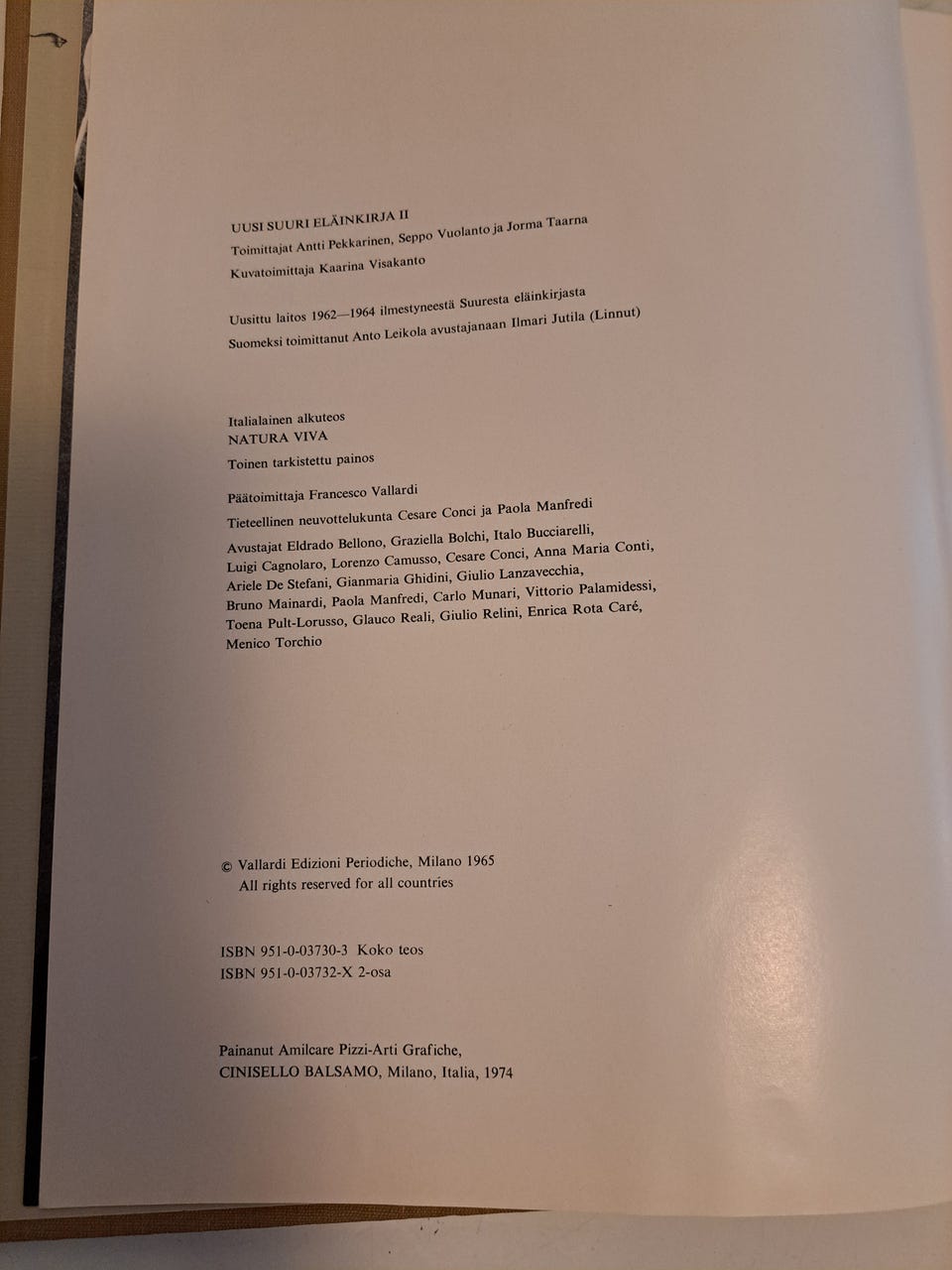 UUSI SUURI ELÄINKIRJA II

Toimittajat Antti Pekkarinen, Seppo Vuolanto ja Jorma Taarna

Kuvatoimittaja Kaarina Visakanto

Uusittu laitos 1962—1964 ilmestyneestä Suuresta eläinkirjasta

Suomeksi toimittanut Anto Leikola avustajanaan Ilmari Jutila (Linnut)

Italialainen alkuteos
NATURA VIVA

Toinen tarkistettu painos

Päätoimittaja Francesco Vallardi

Tieteellinen neuvottelukunta Cesare Conci ja Paola Manfredi

Avustajat Eldrado Bellono, Graziella Bolchi, Italo Bucciarelli, Luigi Cagnolaro, Lorenzo Camusso, Cesare Conci, Anna Maria Conti, Ariele De Stefani, Gianmaria Ghidini, Giulio Lanzavecchia, Bruno Mainardi, Paola Manfredi, Carlo Munari, Vittorio Palamidessi, Toena Pult-Lorusso, Glauco Reali, Giulio Relini, Enrica Rota Caré, Menico Torchio

© Vallardi Edizioni Periodiche, Milano 1965
All rights reserved for all countries

ISBN 951-0-03730-3 Koko teos
ISBN 951-0-03732-X 2-osa

Painanut Amilcare Pizzi-Arti Grafiche,
CINISELLO BALSAMO, Milano, Italia, 1974